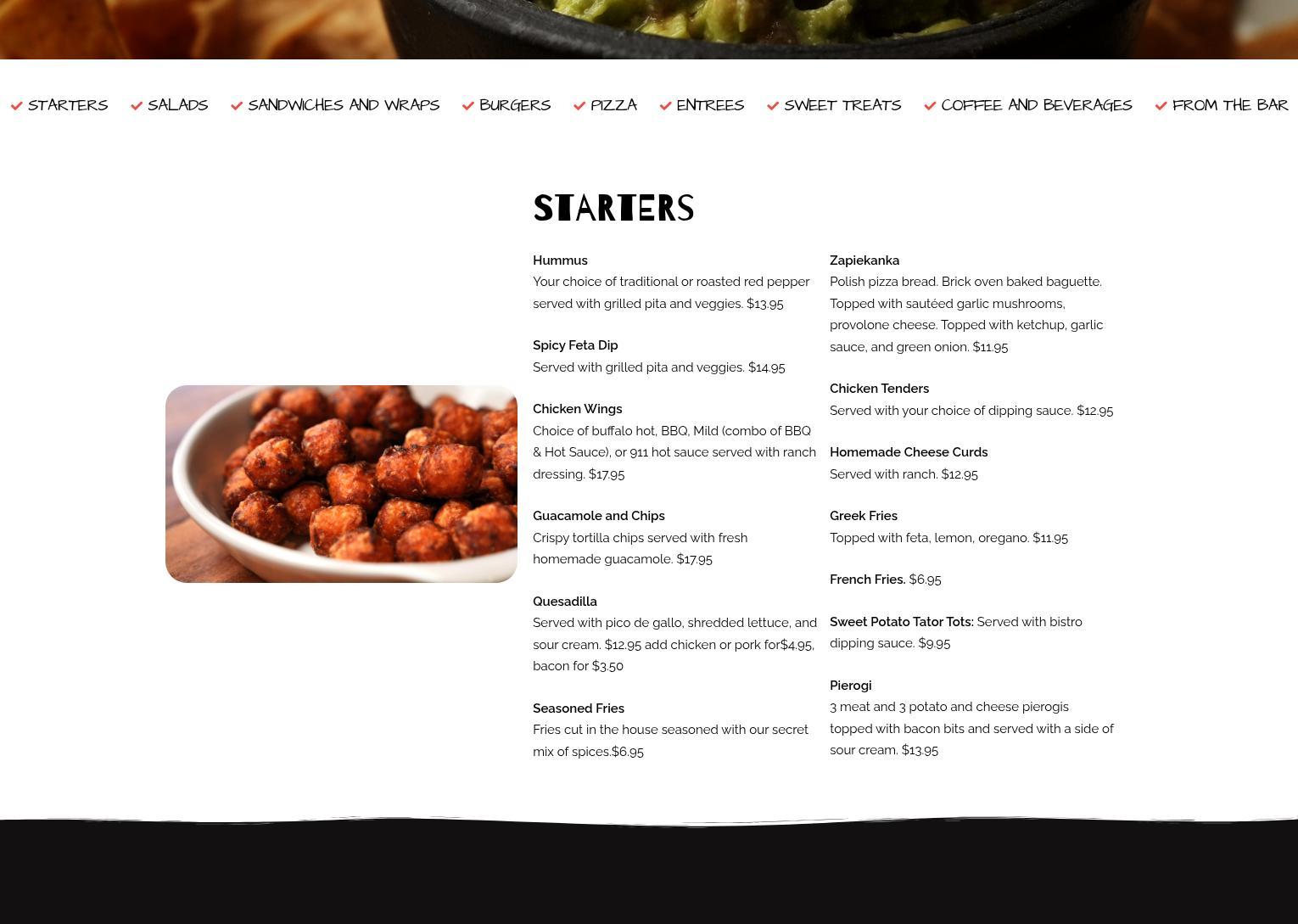 STARTERS SALADS SANDWICHES AND WRAPS BURGERS PIZZA ENTREES SWEET TREATS COFFEE AND BEVERAGES FROM THE BAR

STARTERS

Hummus
Your choice of traditional or roasted red pepper served with grilled pita and veggies. $13.95

Spicy Feta Dip
Served with grilled pita and veggies. $14.95

Chicken Wings
Choice of buffalo hot, BBQ, Mild (combo of BBQ & Hot Sauce), or 911 hot sauce served with ranch dressing. $17.95

Guacamole and Chips
Crispy tortilla chips served with fresh homemade guacamole. $17.95

Quesadilla
Served with pico de gallo, shredded lettuce, and sour cream. $12.95 add chicken or pork for$4.95, bacon for $3.50

Seasoned Fries
Fries cut in the house seasoned with our secret mix of spices.$6.95

Zapiekanka
Polish pizza bread. Brick oven baked baguette. Topped with sautéed garlic mushrooms, provolone cheese. Topped with ketchup, garlic sauce, and green onion. $11.95

Chicken Tenders
Served with your choice of dipping sauce. $12.95

Homemade Cheese Curds
Served with ranch. $12.95

Greek Fries
Topped with feta, lemon, oregano. $11.95

French Fries. $6.95

Sweet Potato Tator Tots: Served with bistro dipping sauce. $9.95

Pierogi
3 meat and 3 potato and cheese pierogis topped with bacon bits and served with a side of sour cream. $13.95